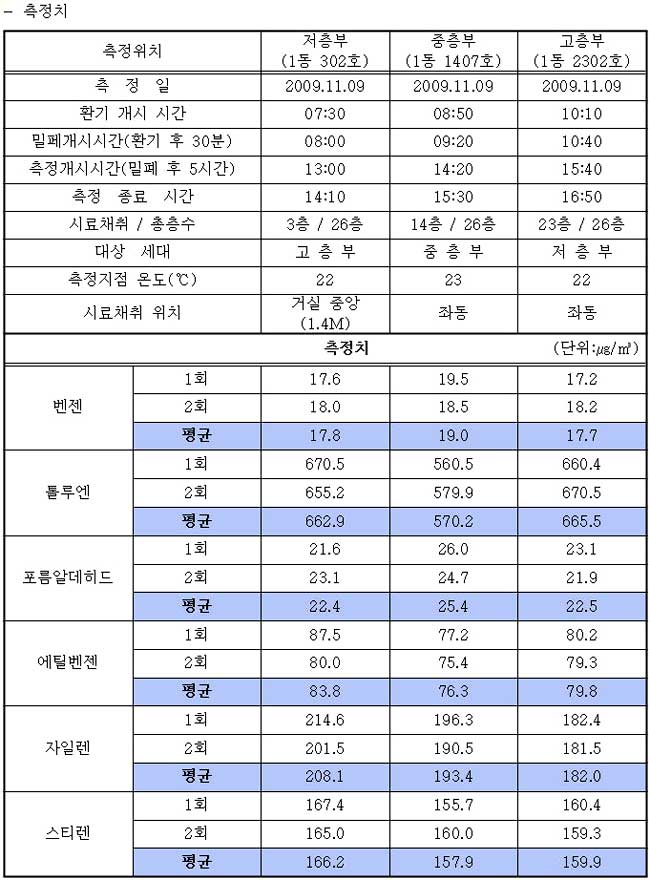 - 측정치

| 측정위치 | | 저층부 (1동 302호) | 중층부 (1동 1407호) | 고층부 (1동 2302호) |
|---|---|---|---|---|
| 측 정 일 | | 2009.11.09 | 2009.11.09 | 2009.11.09 |
| 환기 개시 시간 | | 07:30 | 08:50 | 10:10 |
| 밀폐개시시간(환기 후 30분) | | 08:00 | 09:20 | 10:40 |
| 측정개시시간(밀폐 후 5시간) | | 13:00 | 14:20 | 15:40 |
| 측정 종료 시간 | | 14:10 | 15:30 | 16:50 |
| 시료채취 / 총층수 | | 3층 / 26층 | 14층 / 26층 | 23층 / 26층 |
| 대상 세대 | | 고 층 부 | 중 층 부 | 저 층 부 |
| 측정지점 온도(℃) | | 22 | 23 | 22 |
| 시료채취 위치 | | 거실 중앙 (1.4M) | 좌동 | 좌동 |
| 측정치 | | | | (단위:$\mu g/m^3$) |
| 벤젠 | 1회 | 17.6 | 19.5 | 17.2 |
| | 2회 | 18.0 | 18.5 | 18.2 |
| | 평균 | 17.8 | 19.0 | 17.7 |
| 톨루엔 | 1회 | 670.5 | 560.5 | 660.4 |
| | 2회 | 655.2 | 579.9 | 670.5 |
| | 평균 | 662.9 | 570.2 | 665.5 |
| 포름알데히드 | 1회 | 21.6 | 26.0 | 23.1 |
| | 2회 | 23.1 | 24.7 | 21.9 |
| | 평균 | 22.4 | 25.4 | 22.5 |
| 에틸벤젠 | 1회 | 87.5 | 77.2 | 80.2 |
| | 2회 | 80.0 | 75.4 | 79.3 |
| | 평균 | 83.8 | 76.3 | 79.8 |
| 자일렌 | 1회 | 214.6 | 196.3 | 182.4 |
| | 2회 | 201.5 | 190.5 | 181.5 |
| | 평균 | 208.1 | 193.4 | 182.0 |
| 스티렌 | 1회 | 167.4 | 155.7 | 160.4 |
| | 2회 | 165.0 | 160.0 | 159.3 |
| | 평균 | 166.2 | 157.9 | 159.9 |